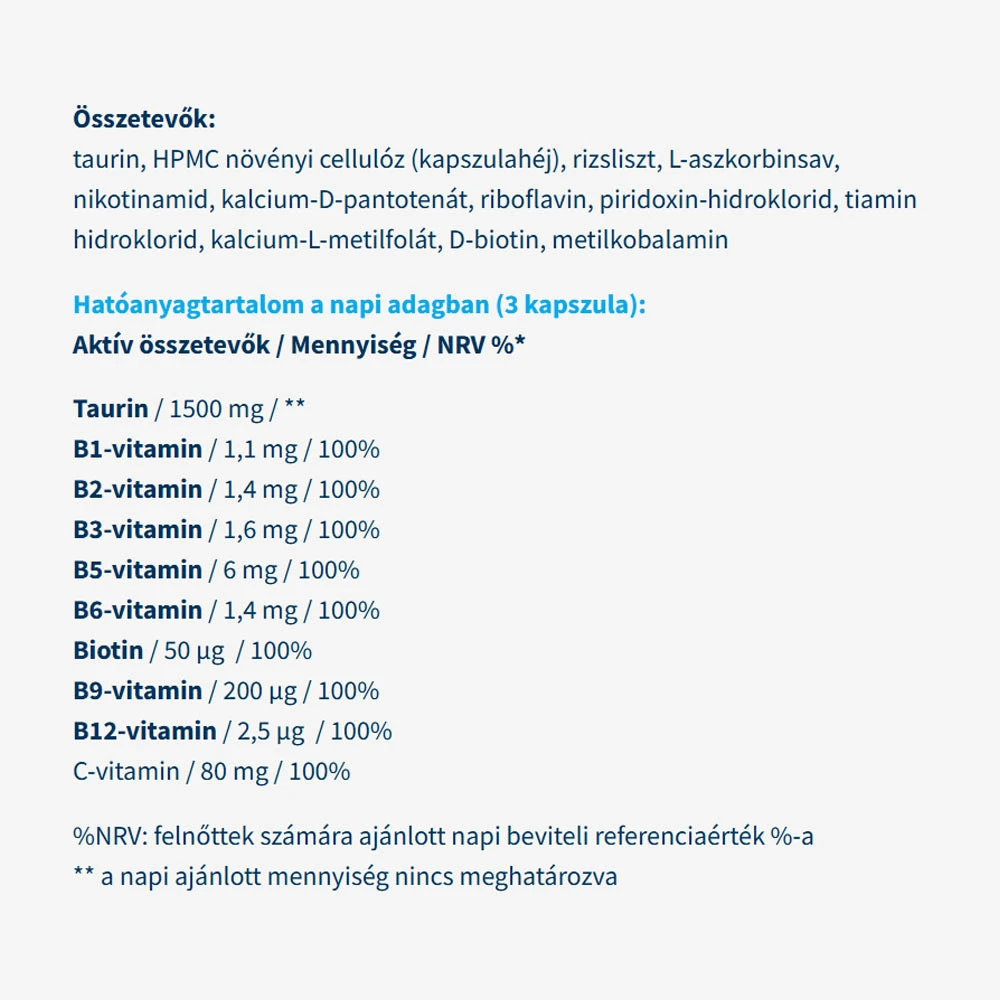 Összetevők:
taurin, HPMC növényi cellulóz (kapszulahéj), rizsliszt, L-aszkorbinsav, nikotinamid, kalcium-D-pantotenát, riboflavin, piridoxin-hidroklorid, tiamin hidroklorid, kalcium-L-metilfolát, D-biotin, metilkobalamin

Hatóanyagtartalom a napi adagban (3 kapszula):
Aktív összetevők / Mennyiség / NRV %*

Taurin / 1500 mg / **
B1-vitamin / 1,1 mg / 100%
B2-vitamin / 1,4 mg / 100%
B3-vitamin / 1,6 mg / 100%
B5-vitamin / 6 mg / 100%
B6-vitamin / 1,4 mg / 100%
Biotin / 50 µg / 100%
B9-vitamin / 200 µg / 100%
B12-vitamin / 2,5 µg / 100%
C-vitamin / 80 mg / 100%

%NRV: felnőttek számára ajánlott napi beviteli referenciaérték %-a
** a napi ajánlott mennyiség nincs meghatározva